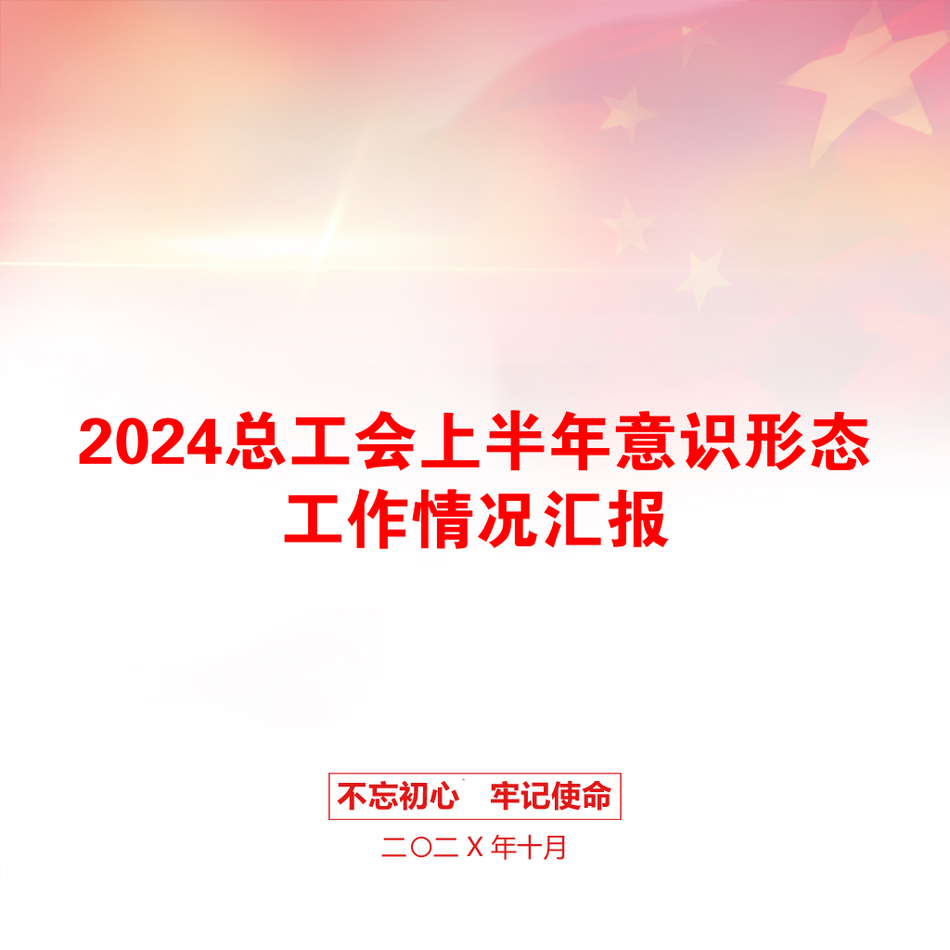 2024总工会上半年意识形态工作情况汇报

不忘初心　牢记使命

二〇二X年十月